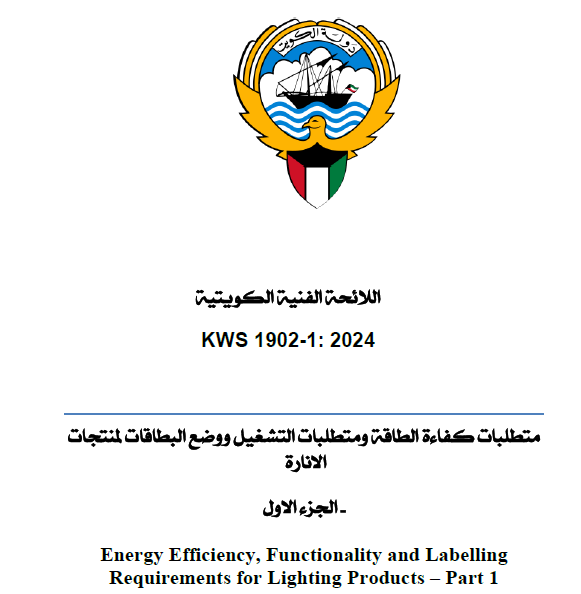 دولة الكويت

اللائحة الفنية الكويتية

KWS 1902-1: 2024

متطلبات كفاءة الطاقة ومتطلبات التشغيل ووضع البطاقات لمنتجات الانارة

- الجزء الاول

Energy Efficiency, Functionality and Labelling Requirements for Lighting Products – Part 1